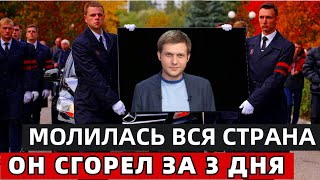 МОЛИЛАСЬ ВСЯ СТРАНА
ОН СГОРЕЛ ЗА 3 ДНЯ